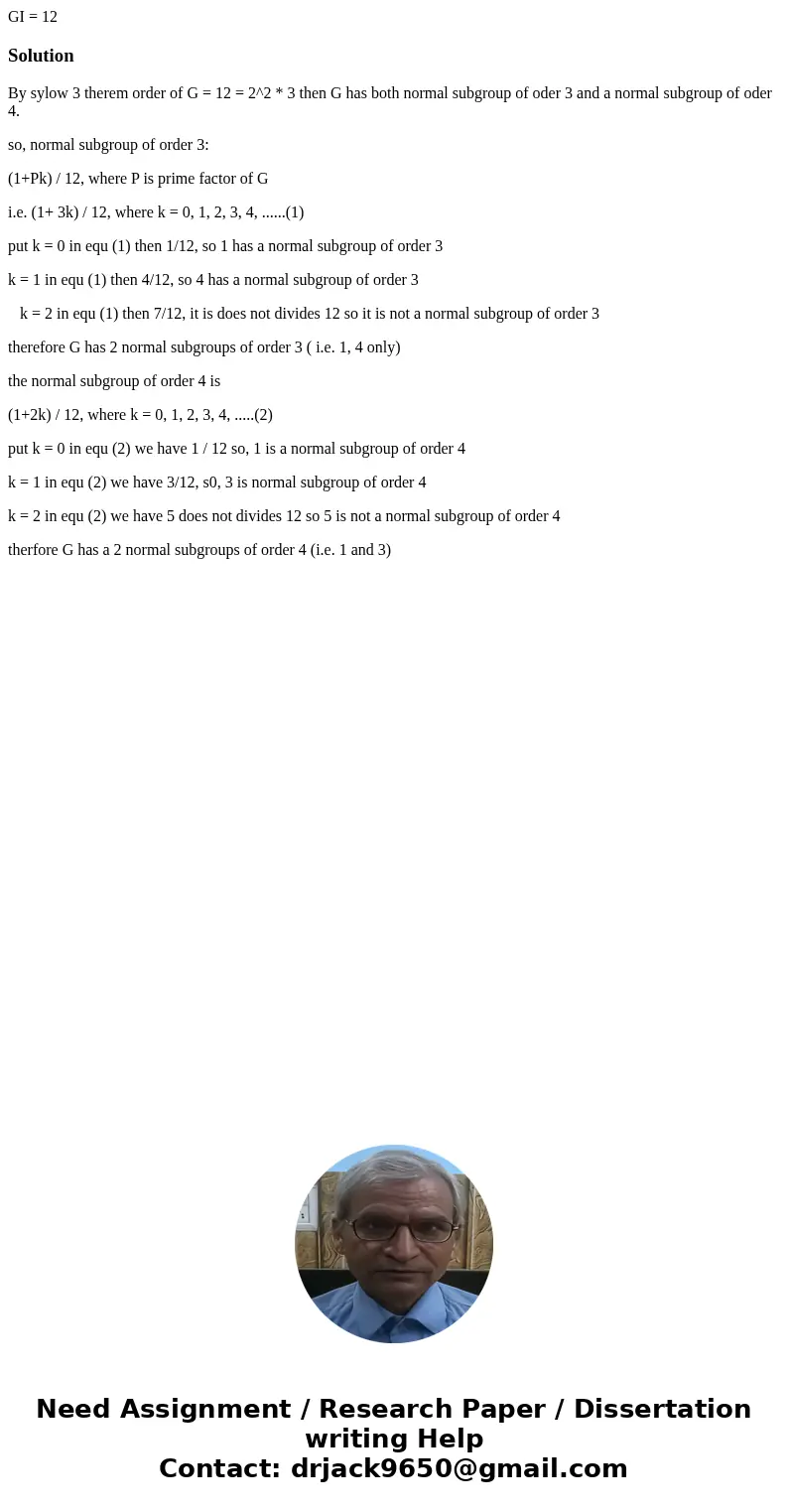 GI = 12

Solution

By sylow 3 therem order of G = 12 = 2^2 * 3 then G has both normal subgroup of oder 3 and a normal subgroup of oder 4.

so, normal subgroup of order 3:

(1+Pk) / 12, where P is prime factor of G

i.e. (1+ 3k) / 12, where k = 0, 1, 2, 3, 4, ......(1)

put k = 0 in equ (1) then 1/12, so 1 has a normal subgroup of order 3

k = 1 in equ (1) then 4/12, so 4 has a normal subgroup of order 3

k = 2 in equ (1) then 7/12, it is does not divides 12 so it is not a normal subgroup of order 3

therefore G has 2 normal subgroups of order 3 ( i.e. 1, 4 only)

the normal subgroup of order 4 is

(1+2k) / 12, where k = 0, 1, 2, 3, 4, .....(2)

put k = 0 in equ (2) we have 1 / 12 so, 1 is a normal subgroup of order 4

k = 1 in equ (2) we have 3/12, s0, 3 is normal subgroup of order 4

k = 2 in equ (2) we have 5 does not divides 12 so 5 is not a normal subgroup of order 4

therfore G has a 2 normal subgroups of order 4 (i.e. 1 and 3)

Need Assignment / Research Paper / Dissertation writing Help
Contact: drjack9650@gmail.com